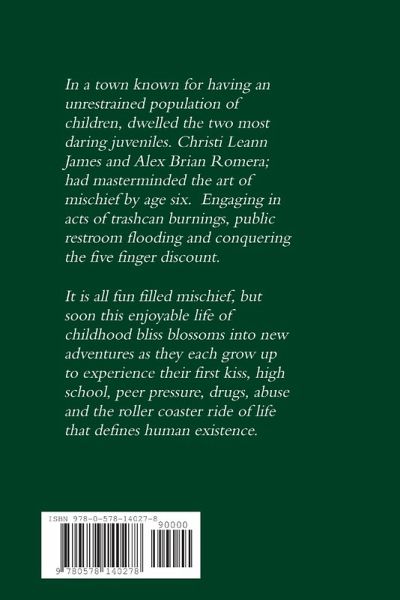 In a town known for having an unrestrained population of children, dwelled the two most daring juveniles. Christi Leann James and Alex Brian Romera; had masterminded the art of mischief by age six. Engaging in acts of trashcan burnings, public restroom flooding and conquering the five finger discount.

It is all fun filled mischief, but soon this enjoyable life of childhood bliss blossoms into new adventures as they each grow up to experience their first kiss, high school, peer pressure, drugs, abuse and the roller coaster ride of life that defines human existence.

ISBN 978-0-578-14027-8

90000

9 780578 140278